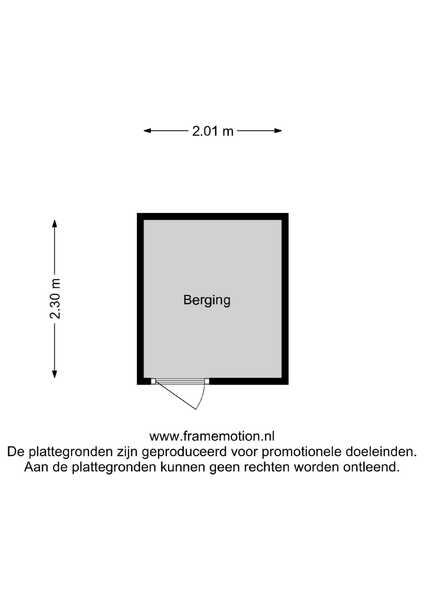 2.01 m

2.30 m

Berging

www.framemotion.nl
De plattegronden zijn geproduceerd voor promotionele doeleinden.
Aan de plattegronden kunnen geen rechten worden ontleend.